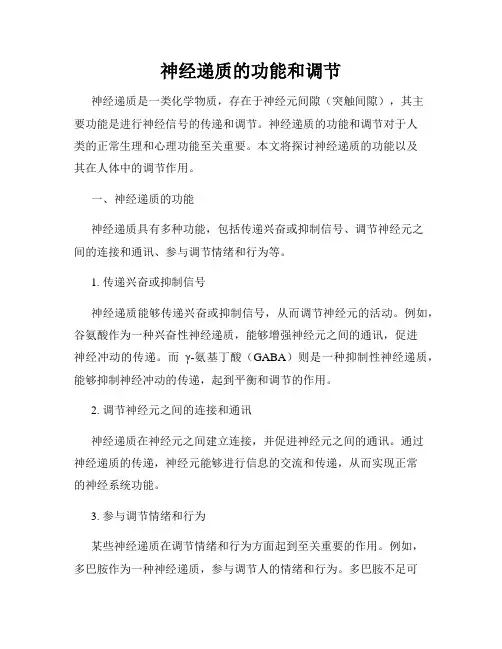 神经递质的功能和调节

神经递质是一类化学物质，存在于神经元间隙（突触间隙），其主要功能是进行神经信号的传递和调节。神经递质的功能和调节对于人类的正常生理和心理功能至关重要。本文将探讨神经递质的功能以及其在人体中的调节作用。

一、神经递质的功能

神经递质具有多种功能，包括传递兴奋或抑制信号、调节神经元之间的连接和通讯、参与调节情绪和行为等。

1. 传递兴奋或抑制信号

神经递质能够传递兴奋或抑制信号，从而调节神经元的活动。例如，谷氨酸作为一种兴奋性神经递质，能够增强神经元之间的通讯，促进神经冲动的传递。而 γ-氨基丁酸（GABA）则是一种抑制性神经递质，能够抑制神经冲动的传递，起到平衡和调节的作用。

2. 调节神经元之间的连接和通讯

神经递质在神经元之间建立连接，并促进神经元之间的通讯。通过神经递质的传递，神经元能够进行信息的交流和传递，从而实现正常的神经系统功能。

3. 参与调节情绪和行为

某些神经递质在调节情绪和行为方面起到至关重要的作用。例如，多巴胺作为一种神经递质，参与调节人的情绪和行为。多巴胺不足可